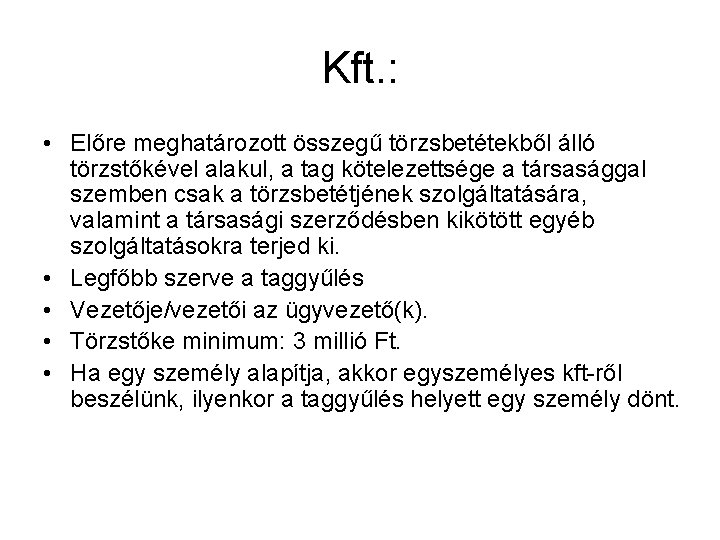 Kft.:

• Előre meghatározott összegű törzsbetétekből álló törzstőkével alakul, a tag kötelezettsége a társasággal szemben csak a törzsbetétjének szolgáltatására, valamint a társasági szerződésben kikötött egyéb szolgáltatásokra terjed ki.
• Legfőbb szerve a taggyűlés
• Vezetője/vezetői az ügyvezető(k).
• Törzstőke minimum: 3 millió Ft.
• Ha egy személy alapítja, akkor egyszemélyes kft-ről beszélünk, ilyenkor a taggyűlés helyett egy személy dönt.